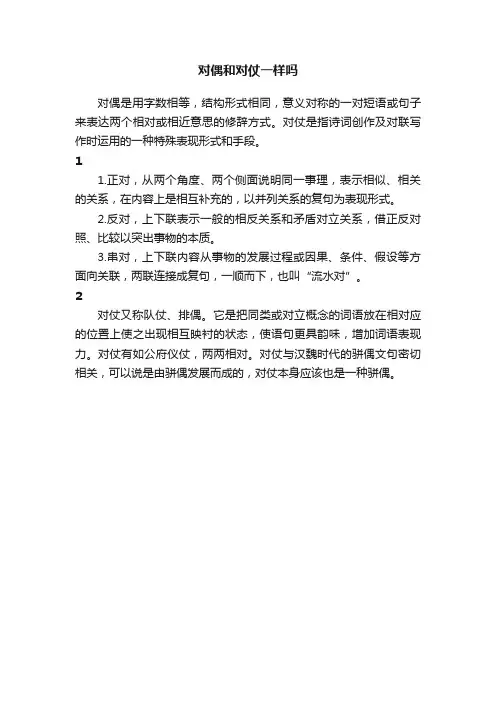 对偶和对仗一样吗

对偶是用字数相等，结构形式相同，意义对称的一对短语或句子来表达两个相对或相近意思的修辞方式。对仗是指诗词创作及对联写作时运用的一种特殊表现形式和手段。

1

1.正对，从两个角度、两个侧面说明同一事理，表示相似、相关的关系，在内容上是相互补充的，以并列关系的复句为表现形式。

2.反对，上下联表示一般的相反关系和矛盾对立关系，借正反对照、比较以突出事物的本质。

3.串对，上下联内容从事物的发展过程或因果、条件、假设等方面向关联，两联连接成复句，一顺而下，也叫“流水对”。

2

对仗又称队仗、排偶。它是把同类或对立概念的词语放在相对应的位置上使之出现相互映衬的状态，使语句更具韵味，增加词语表现力。对仗有如公府仪仗，两两相对。对仗与汉魏时代的骈偶文句密切相关，可以说是由骈偶发展而成的，对仗本身应该也是一种骈偶。